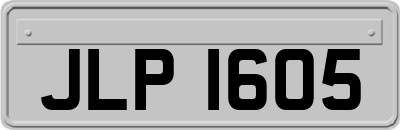 JLP 1605